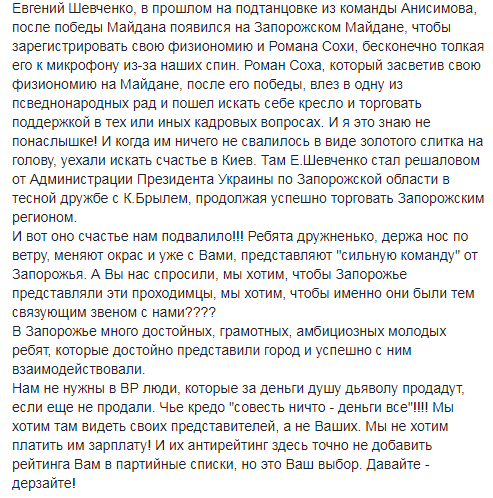 Евгений Шевченко, в прошлом на подтанцовке из команды Анисимова, после победы Майдана появился на Запорожском Майдане, чтобы зарегистрировать свою физиономию и Романа Сохи, бесконечно толкая его к микрофону из-за наших спин. Роман Соха, который засветив свою физиономию на Майдане, после его победы, влез в одну из псевднонародных рад и пошел искать себе кресло и торговать поддержкой в тех или иных кадровых вопросах. И я это знаю не понаслышке! И когда им ничего не свалилось в виде золотого слитка на голову, уехали искать счастье в Киев. Там Е.Шевченко стал решаловом от Администрации Президента Украины по Запорожской области в тесной дружбе с К.Брылем, продолжая успешно торговать Запорожским регионом.
И вот оно счастье нам подвалило!!! Ребята дружненько, держа нос по ветру, меняют окрас и уже с Вами, представляют "сильную команду" от Запорожья. А Вы нас спросили, мы хотим, чтобы Запорожье представляли эти проходимцы, мы хотим, чтобы именно они были тем связующим звеном с нами????
В Запорожье много достойных, грамотных, амбициозных молодых ребят, которые достойно представили город и успешно с ним взаимодействовали.
Нам не нужны в ВР люди, которые за деньги душу дьяволу продадут, если еще не продали. Чье кредо "совесть ничто - деньги все"!!!! Мы хотим там видеть своих представителей, а не Ваших. Мы не хотим платить им зарплату! И их антирейтинг здесь точно не добавить рейтинга Вам в партийные списки, но это Ваш выбор. Давайте - дерзайте!